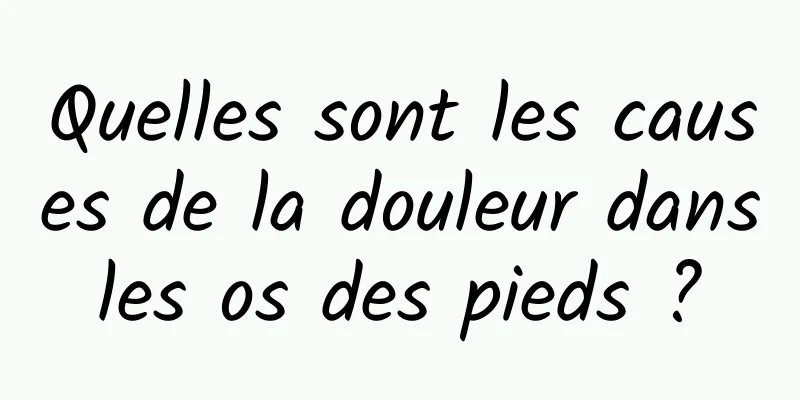 Quelles sont les causes de la douleur dans les os des pieds ?